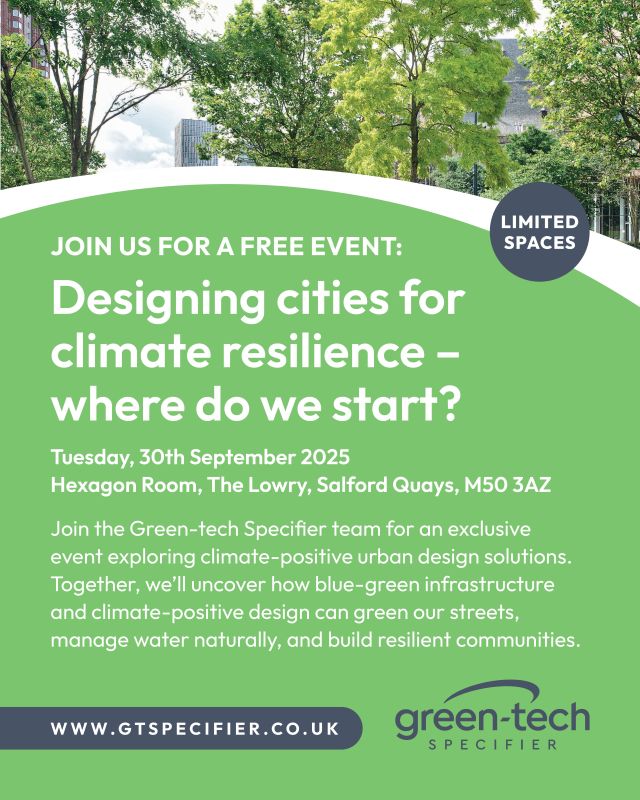 LIMITED SPACES

JOIN US FOR A FREE EVENT:

Designing cities for climate resilience – where do we start?

Tuesday, 30th September 2025
Hexagon Room, The Lowry, Salford Quays, M50 3AZ

Join the Green-tech Specifier team for an exclusive event exploring climate-positive urban design solutions. Together, we'll uncover how blue-green infrastructure and climate-positive design can green our streets, manage water naturally, and build resilient communities.

WWW.GTSPECIFIER.CO.UK

green-tech
SPECIFIER